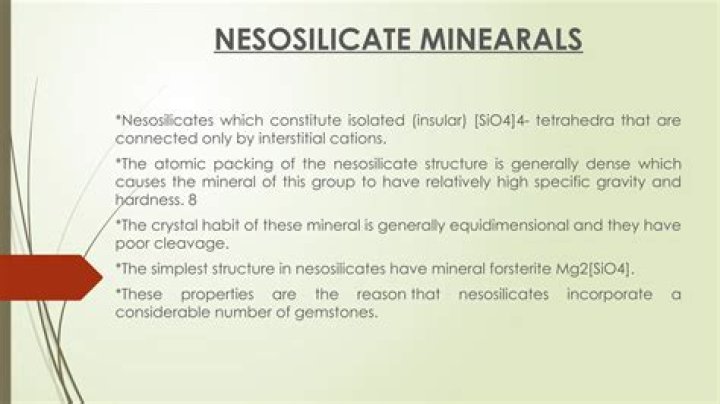 NESOSILICATE MINEARALS

*Nesosilicates which constitute isolated (insular) [SiO4]4- tetrahedra that are connected only by interstitial cations.

*The atomic packing of the nesosilicate structure is generally dense which causes the mineral of this group to have relatively high specific gravity and hardness. 8

*The crystal habit of these mineral is generally equidimensional and they have poor cleavage.

*The simplest structure in nesosilicates have mineral forsterite Mg2[SiO4].

*These properties are the reason that nesosilicates incorporate a considerable number of gemstones.